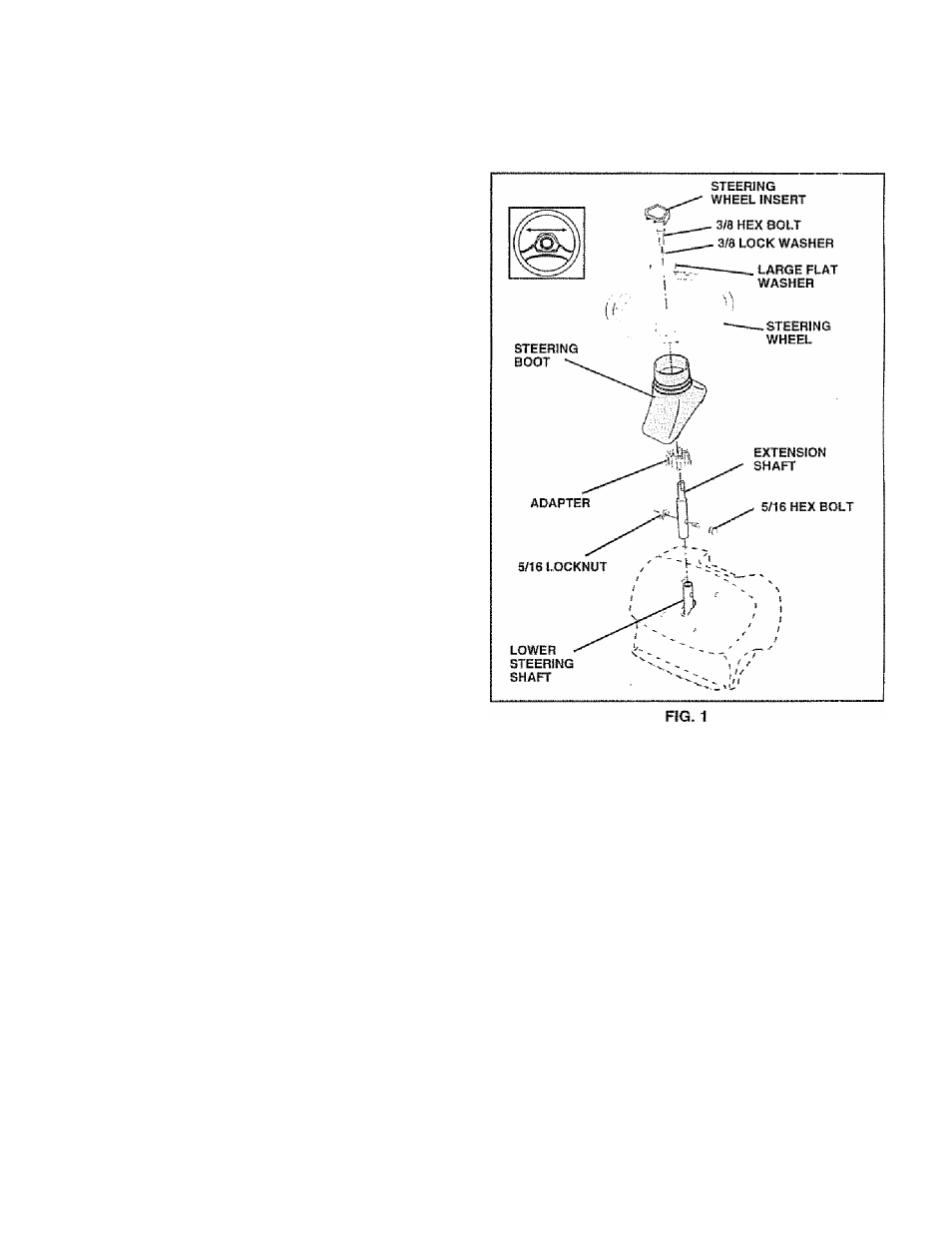 STEERING WHEEL INSERT

3/8 HEX BOLT

3/8 LOCK WASHER

LARGE FLAT WASHER

STEERING WHEEL

STEERING BOOT

EXTENSION SHAFT

ADAPTER

5/16 HEX BOLT

5/16 LOCKNUT

LOWER STEERING SHAFT

FIG. 1